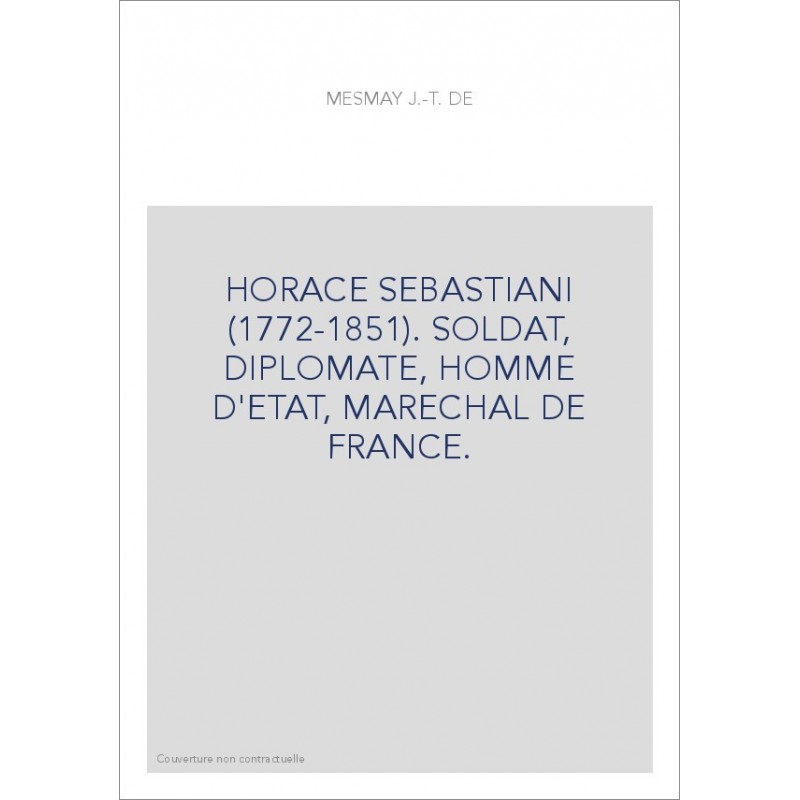 MESMAY J.-T. DE

HORACE SEBASTIANI (1772-1851). SOLDAT, DIPLOMATE, HOMME D'ETAT, MARECHAL DE FRANCE.

Couverture non contractuelle